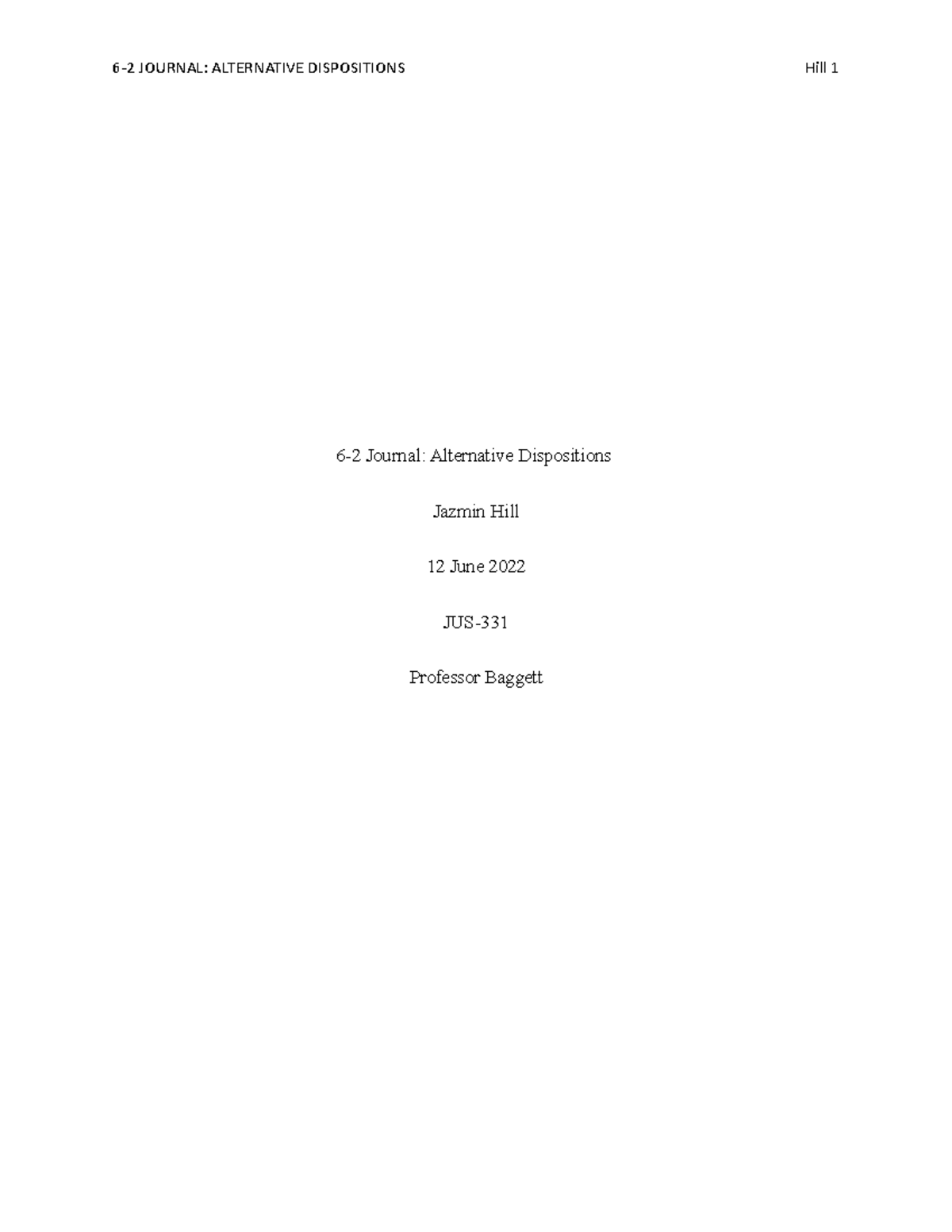 6-2 JOURNAL: ALTERNATIVE DISPOSITIONS Hill 1

6-2 Journal: Alternative Dispositions

Jazmin Hill

12 June 2022

JUS-331

Professor Baggett